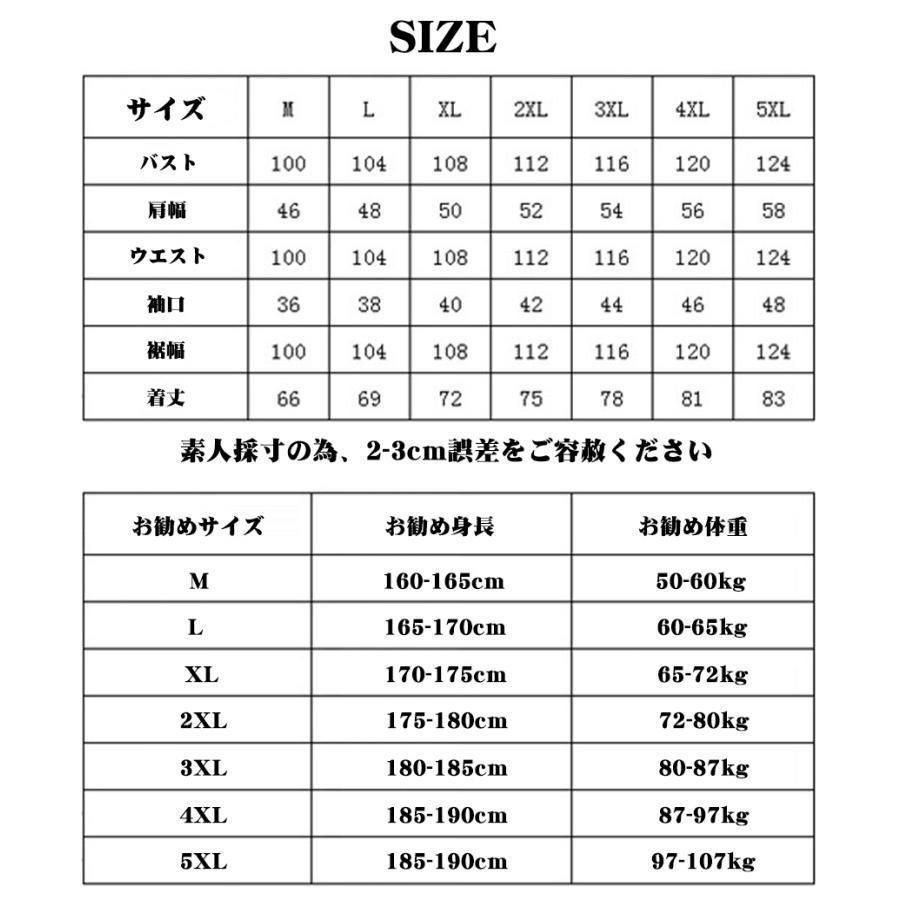 SIZE

| サイズ | M | L | XL | 2XL | 3XL | 4XL | 5XL |
|---|---|---|---|---|---|---|---|
| バスト | 100 | 104 | 108 | 112 | 116 | 120 | 124 |
| 肩幅 | 46 | 48 | 50 | 52 | 54 | 56 | 58 |
| ウエスト | 100 | 104 | 108 | 112 | 116 | 120 | 124 |
| 袖口 | 36 | 38 | 40 | 42 | 44 | 46 | 48 |
| 裾幅 | 100 | 104 | 108 | 112 | 116 | 120 | 124 |
| 着丈 | 66 | 69 | 72 | 75 | 78 | 81 | 83 |

素人採寸の為、2-3cm誤差をご容赦ください

| お勧めサイズ | お勧め身長 | お勧め体重 |
|---|---|---|
| M | 160-165cm | 50-60kg |
| L | 165-170cm | 60-65kg |
| XL | 170-175cm | 65-72kg |
| 2XL | 175-180cm | 72-80kg |
| 3XL | 180-185cm | 80-87kg |
| 4XL | 185-190cm | 87-97kg |
| 5XL | 185-190cm | 97-107kg |